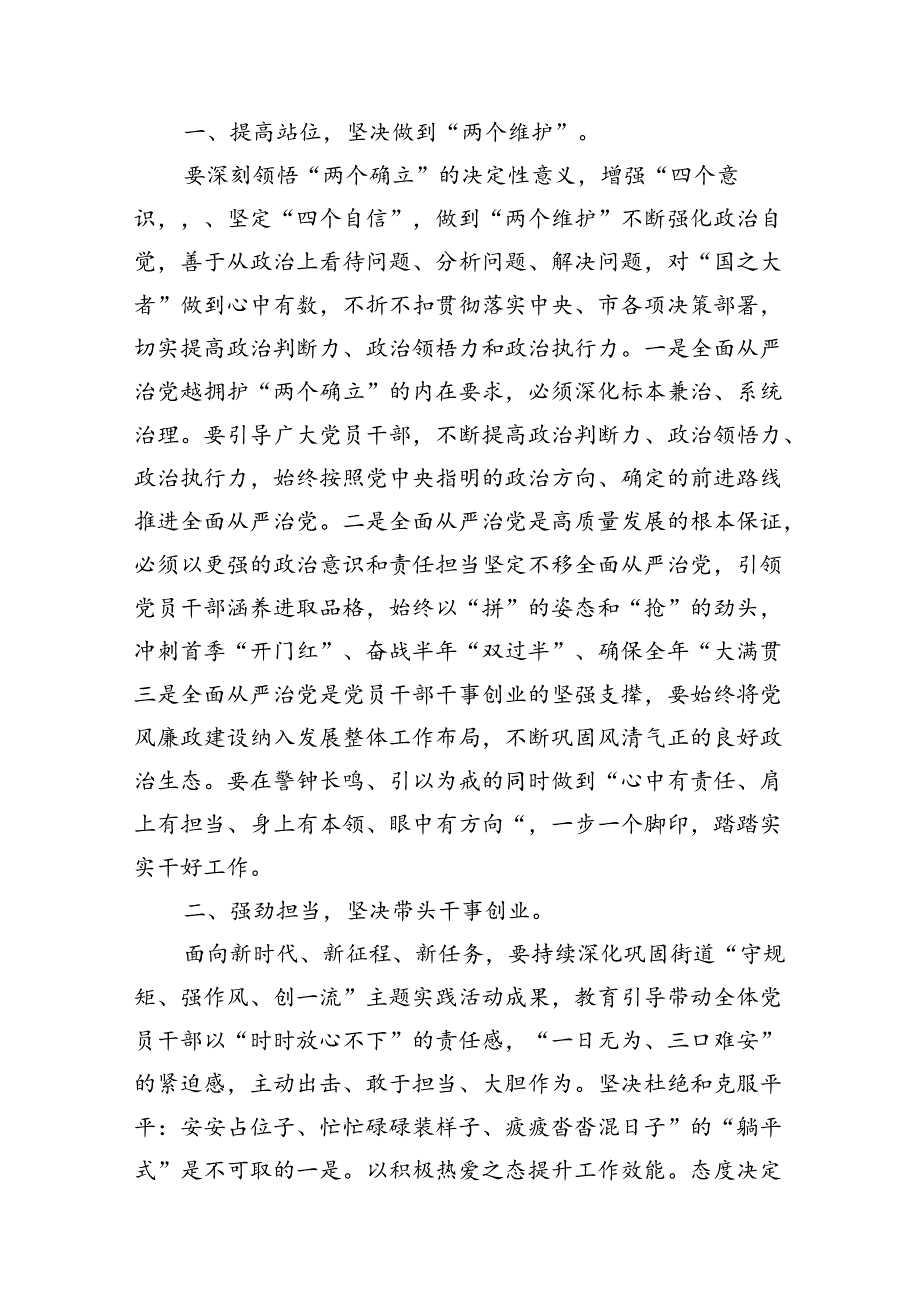 一、提高站位，坚决做到“两个维护”。

要深刻领悟“两个确立”的决定性意义，增强“四个意识，，、坚定“四个自信”，做到“两个维护”不断强化政治自觉，善于从政治上看待问题、分析问题、解决问题，对“国之大者”做到心中有数，不折不扣贯彻落实中央、市各项决策部署，切实提高政治判断力、政治领悟力和政治执行力。一是全面从严治党越拥护“两个确立”的内在要求，必须深化标本兼治、系统治理。要引导广大党员干部，不断提高政治判断力、政治领悟力、政治执行力，始终按照党中央指明的政治方向、确定的前进路线推进全面从严治党。二是全面从严治党是高质量发展的根本保证，必须以更强的政治意识和责任担当坚定不移全面从严治党，引领党员干部涵养进取品格，始终以“拼”的姿态和“抢”的劲头，冲刺首季“开门红”、奋战半年“双过半”、确保全年“大满贯三是全面从严治党是党员干部干事创业的坚强支撑，要始终将党风廉政建设纳入发展整体工作布局，不断巩固风清气正的良好政治生态。要在警钟长鸣、引以为戒的同时做到“心中有责任、肩上有担当、身上有本领、眼中有方向“，一步一个脚印，踏踏实实干好工作。

二、强劲担当，坚决带头干事创业。

面向新时代、新征程、新任务，要持续深化巩固街道“守规矩、强作风、创一流”主题实践活动成果，教育引导带动全体党员干部以“时时放心不下”的责任感，“一日无为、三口难安”的紧迫感，主动出击、敢于担当、大胆作为。坚决杜绝和克服平平：安安占位子、忙忙碌碌装样子、疲疲沓沓混日子”的“躺平式”是不可取的一是。以积极热爱之态提升工作效能。态度决定